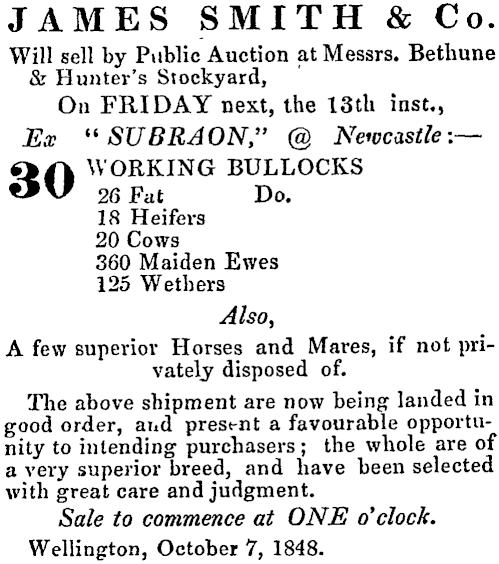 JAMES SMITH & Co.

Will sell by Public Auction at Messrs. Bethune & Hunter's Stockyard,

On FRIDAY next, the 13th inst.,

Ex "SUBRAON," @ Newcastle:—

30 WORKING BULLOCKS
26 Fat Do.
18 Heifers
20 Cows
360 Maiden Ewes
125 Wethers

Also,

A few superior Horses and Mares, if not privately disposed of.

The above shipment are now being landed in good order, and present a favourable opportunity to intending purchasers; the whole are of a very superior breed, and have been selected with great care and judgment.

Sale to commence at ONE o'clock.

Wellington, October 7, 1848.